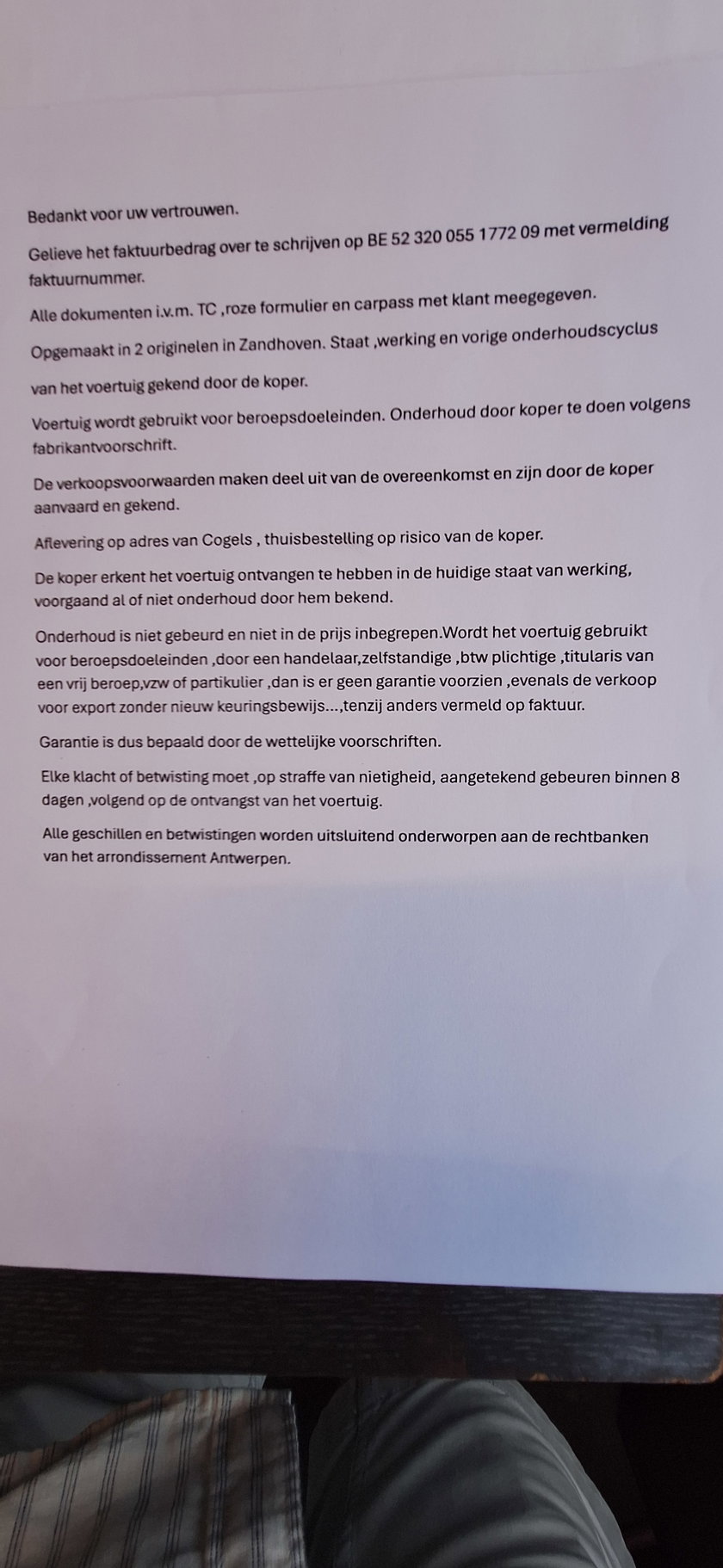 Bedankt voor uw vertrouwen.

Gelieve het faktuurbedrag over te schrijven op BE 52 320 055 1772 09 met vermelding faktuurnummer.

Alle dokumenten i.v.m. TC ,roze formulier en carpass met klant meegegeven.

Opgemaakt in 2 originelen in Zandhoven. Staat ,werking en vorige onderhoudscyclus

van het voertuig gekend door de koper.

Voertuig wordt gebruikt voor beroepsdoeleinden. Onderhoud door koper te doen volgens fabrikantvoorschrift.

De verkoopsvoorwaarden maken deel uit van de overeenkomst en zijn door de koper aanvaard en gekend.

Aflevering op adres van Cogels , thuisbestelling op risico van de koper.

De koper erkent het voertuig ontvangen te hebben in de huidige staat van werking, voorgaand al of niet onderhoud door hem bekend.

Onderhoud is niet gebeurd en niet in de prijs inbegrepen.Wordt het voertuig gebruikt voor beroepsdoeleinden ,door een handelaar,zelfstandige ,btw plichtige ,titularis van een vrij beroep,vzw of partikulier ,dan is er geen garantie voorzien ,evenals de verkoop voor export zonder nieuw keuringsbewijs...,tenzij anders vermeld op faktuur.

Garantie is dus bepaald door de wettelijke voorschriften.

Elke klacht of betwisting moet ,op straffe van nietigheid, aangetekend gebeuren binnen 8 dagen ,volgend op de ontvangst van het voertuig.

Alle geschillen en betwistingen worden uitsluitend onderworpen aan de rechtbanken van het arrondissement Antwerpen.